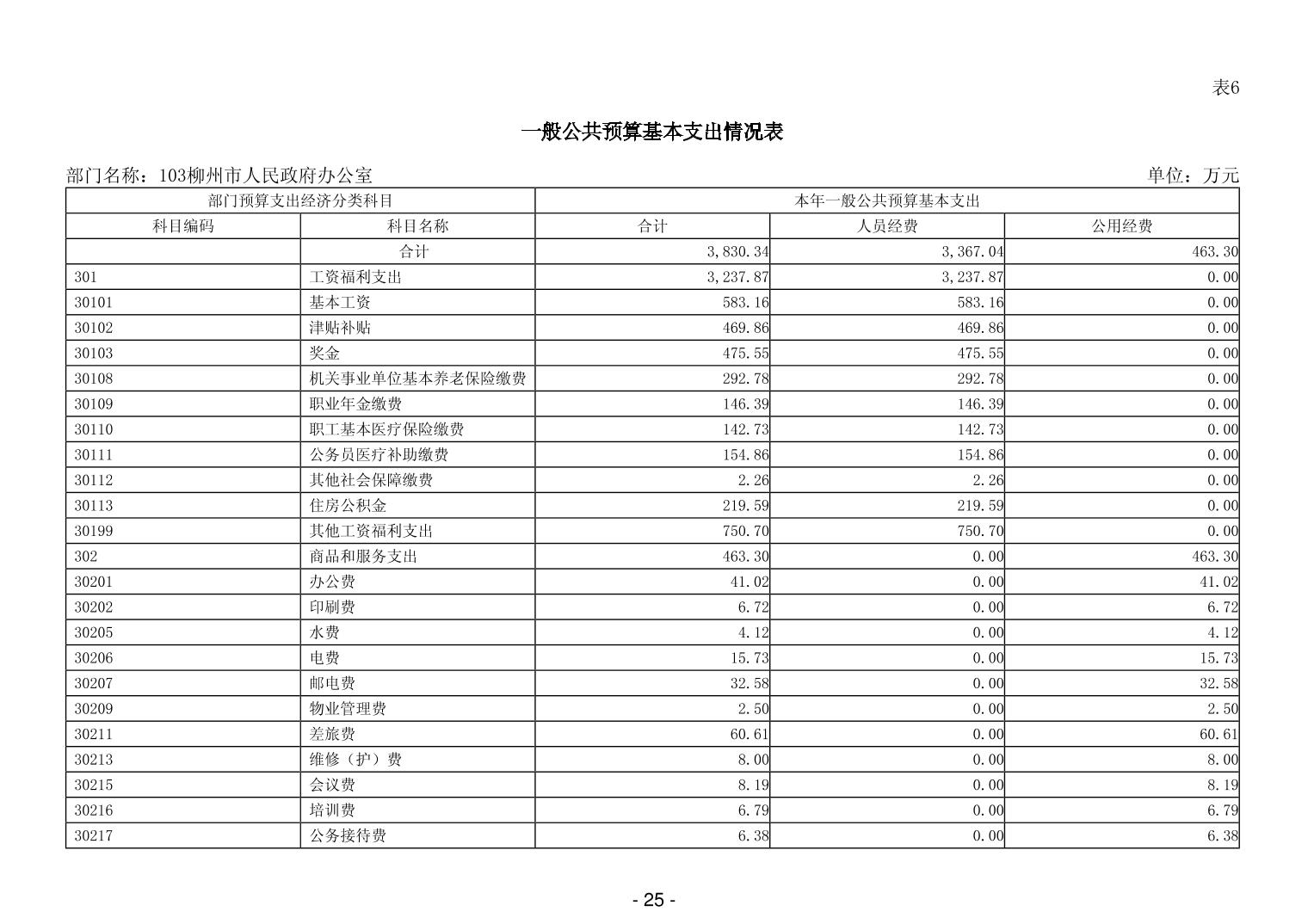 表6

一般公共预算基本支出情况表

部门名称：103柳州市人民政府办公室

单位：万元

| 部门预算支出经济分类科目 | | 本年一般公共预算基本支出 | | |
|---|---|---|---|---|
| 科目编码 | 科目名称 | 合计 | 人员经费 | 公用经费 |
| | 合计 | 3,830.34 | 3,367.04 | 463.30 |
| 301 | 工资福利支出 | 3,237.87 | 3,237.87 | 0.00 |
| 30101 | 基本工资 | 583.16 | 583.16 | 0.00 |
| 30102 | 津贴补贴 | 469.86 | 469.86 | 0.00 |
| 30103 | 奖金 | 475.55 | 475.55 | 0.00 |
| 30108 | 机关事业单位基本养老保险缴费 | 292.78 | 292.78 | 0.00 |
| 30109 | 职业年金缴费 | 146.39 | 146.39 | 0.00 |
| 30110 | 职工基本医疗保险缴费 | 142.73 | 142.73 | 0.00 |
| 30111 | 公务员医疗补助缴费 | 154.86 | 154.86 | 0.00 |
| 30112 | 其他社会保障缴费 | 2.26 | 2.26 | 0.00 |
| 30113 | 住房公积金 | 219.59 | 219.59 | 0.00 |
| 30199 | 其他工资福利支出 | 750.70 | 750.70 | 0.00 |
| 302 | 商品和服务支出 | 463.30 | 0.00 | 463.30 |
| 30201 | 办公费 | 41.02 | 0.00 | 41.02 |
| 30202 | 印刷费 | 6.72 | 0.00 | 6.72 |
| 30205 | 水费 | 4.12 | 0.00 | 4.12 |
| 30206 | 电费 | 15.73 | 0.00 | 15.73 |
| 30207 | 邮电费 | 32.58 | 0.00 | 32.58 |
| 30209 | 物业管理费 | 2.50 | 0.00 | 2.50 |
| 30211 | 差旅费 | 60.61 | 0.00 | 60.61 |
| 30213 | 维修（护）费 | 8.00 | 0.00 | 8.00 |
| 30215 | 会议费 | 8.19 | 0.00 | 8.19 |
| 30216 | 培训费 | 6.79 | 0.00 | 6.79 |
| 30217 | 公务接待费 | 6.38 | 0.00 | 6.38 |

- 25 -